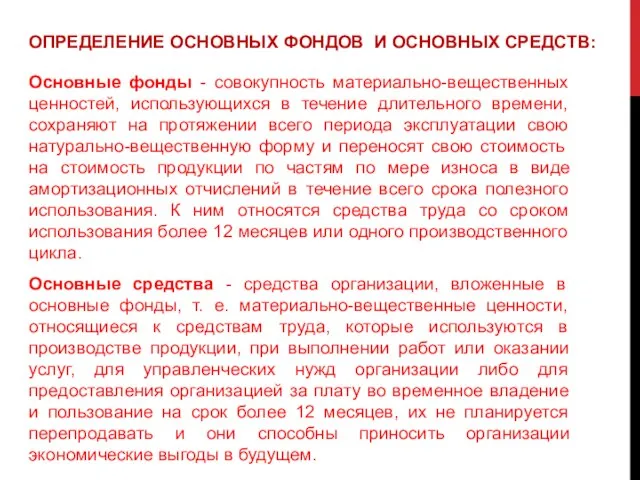 ОПРЕДЕЛЕНИЕ ОСНОВНЫХ ФОНДОВ И ОСНОВНЫХ СРЕДСТВ:

Основные фонды - совокупность материально-вещественных ценностей, использующихся в течение длительного времени, сохраняют на протяжении всего периода эксплуатации свою натурально-вещественную форму и переносят свою стоимость на стоимость продукции по частям по мере износа в виде амортизационных отчислений в течение всего срока полезного использования. К ним относятся средства труда со сроком использования более 12 месяцев или одного производственного цикла.

Основные средства - средства организации, вложенные в основные фонды, т. е. материально-вещественные ценности, относящиеся к средствам труда, которые используются в производстве продукции, при выполнении работ или оказании услуг, для управленческих нужд организации либо для предоставления организацией за плату во временное владение и пользование на срок более 12 месяцев, их не планируется перепродавать и они способны приносить организации экономические выгоды в будущем.